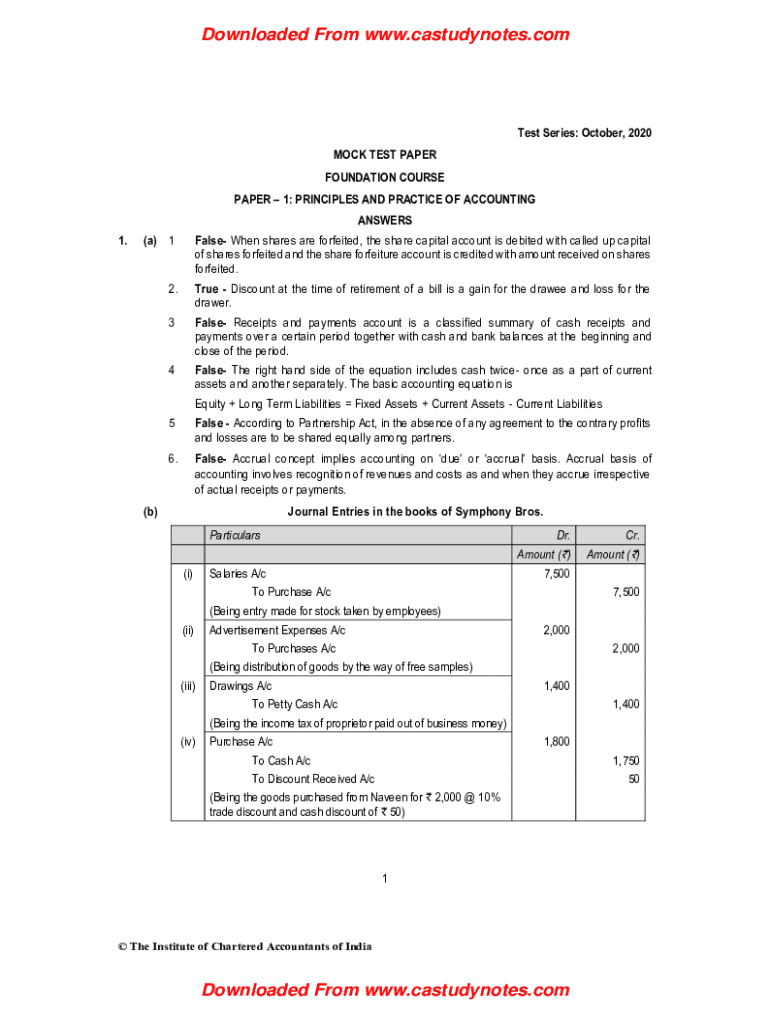 Downloaded From www.castudynotes.com

Test Series: October, 2020

MOCK TEST PAPER

FOUNDATION COURSE

PAPER – 1: PRINCIPLES AND PRACTICE OF ACCOUNTING

ANSWERS

1. (a) 1 False- When shares are forfeited, the share capital account is debited with called up capital of shares forfeited and the share forfeiture account is credited with amount received on shares forfeited.

2. True - Discount at the time of retirement of a bill is a gain for the drawee and loss for the drawer.

3 False- Receipts and payments account is a classified summary of cash receipts and payments over a certain period together with cash and bank balances at the beginning and close of the period.

4 False- The right hand side of the equation includes cash twice- once as a part of current assets and another separately. The basic accounting equation is

Equity + Long Term Liabilities = Fixed Assets + Current Assets - Current Liabilities

5 False - According to Partnership Act, in the absence of any agreement to the contrary profits and losses are to be shared equally among partners.

6. False- Accrual concept implies accounting on 'due' or 'accrual' basis. Accrual basis of accounting involves recognition of revenues and costs as and when they accrue irrespective of actual receipts or payments.

(b) Journal Entries in the books of Symphony Bros.

| | Particulars | Dr. | Cr. |
|---|---|---|---|
| | | Amount (₹) | Amount (₹) |
| (i) | Salaries A/c | 7,500 | |
| | To Purchase A/c | | 7,500 |
| | (Being entry made for stock taken by employees) | | |
| (ii) | Advertisement Expenses A/c | 2,000 | |
| | To Purchases A/c | | 2,000 |
| | (Being distribution of goods by the way of free samples) | | |
| (iii) | Drawings A/c | 1,400 | |
| | To Petty Cash A/c | | 1,400 |
| | (Being the income tax of proprietor paid out of business money) | | |
| (iv) | Purchase A/c | 1,800 | |
| | To Cash A/c | | 1,750 |
| | To Discount Received A/c | | 50 |
| | (Being the goods purchased from Naveen for ₹ 2,000 @ 10% trade discount and cash discount of ₹ 50) | | |

1

© The Institute of Chartered Accountants of India

Downloaded From www.castudynotes.com